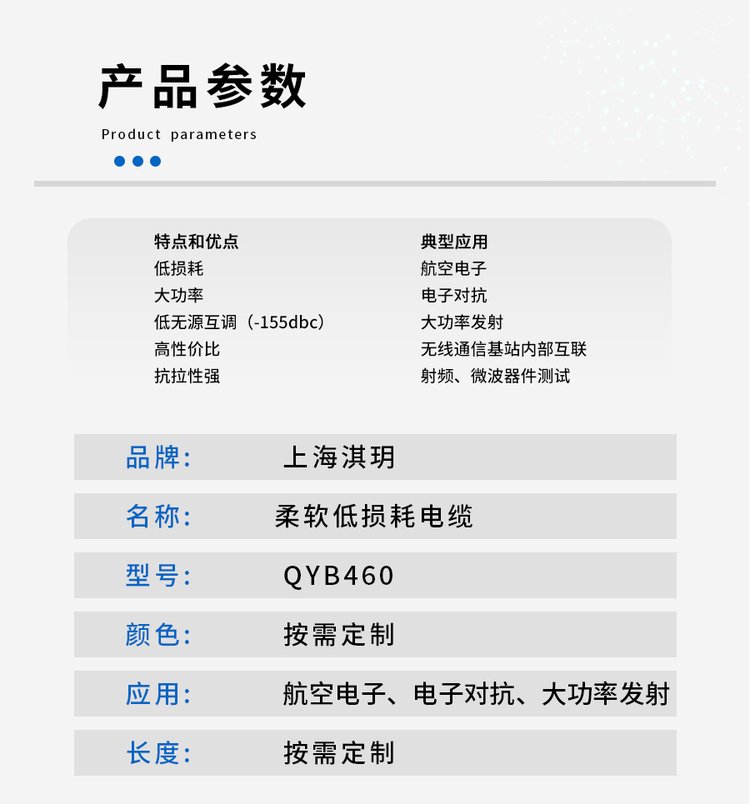 产品参数

Product parameters

特点和优点
低损耗
大功率
低无源互调（-155dbc）
高性价比
抗拉性强

典型应用
航空电子
电子对抗
大功率发射
无线通信基站内部互联
射频、微波器件测试

| 品牌: | 上海淇玥 |
|---|---|
| 名称: | 柔软低损耗电缆 |
| 型号: | QYB460 |
| 颜色: | 按需定制 |
| 应用: | 航空电子、电子对抗、大功率发射 |
| 长度: | 按需定制 |